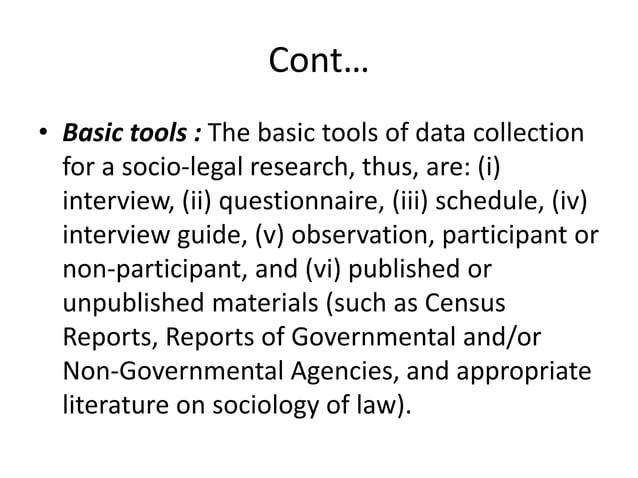 Cont…

• Basic tools : The basic tools of data collection for a socio-legal research, thus, are: (i) interview, (ii) questionnaire, (iii) schedule, (iv) interview guide, (v) observation, participant or non-participant, and (vi) published or unpublished materials (such as Census Reports, Reports of Governmental and/or Non-Governmental Agencies, and appropriate literature on sociology of law).